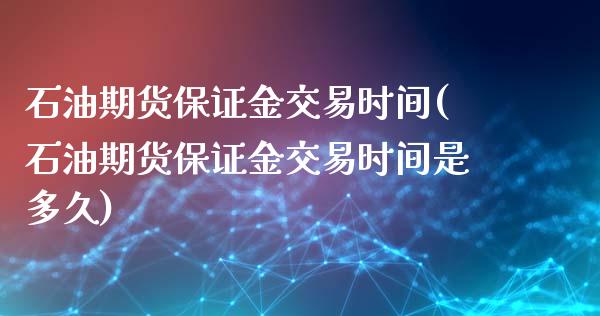 石油期货保证金交易时间(石油期货保证金交易时间是多久)